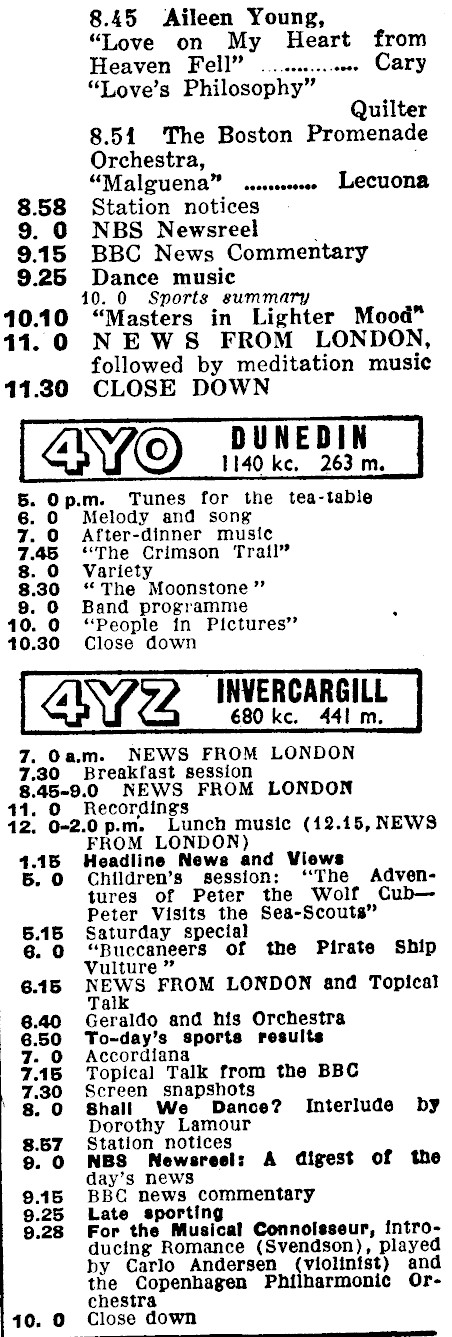 8.45 Aileen Young, "Love on My Heart from Heaven Fell" ............ Cary
"Love's Philosophy" Quilter
8.51 The Boston Promenade Orchestra, "Malguena" ............ Lecuona
8.58 Station notices
9. 0 NBS Newsreel
9.15 BBC News Commentary
9.25 Dance music
10. 0 Sports summary
10.10 "Masters in Lighter Mood"
11. 0 NEWS FROM LONDON, followed by meditation music
11.30 CLOSE DOWN

4YO DUNEDIN 1140 kc. 263 m.

5. 0 p.m. Tunes for the tea-table
6. 0 Melody and song
7. 0 After-dinner music
7.45 "The Crimson Trail"
8. 0 Variety
8.30 "The Moonstone"
9. 0 Band programme
10. 0 "People in Pictures"
10.30 Close down

4YZ INVERCARGILL 680 kc. 441 m.

7. 0 a.m. NEWS FROM LONDON
7.30 Breakfast session
8.45-9.0 NEWS FROM LONDON
11. 0 Recordings
12. 0-2.0 p.m. Lunch music (12.15, NEWS FROM LONDON)
1.15 Headline News and Views
5. 0 Children's session: "The Adventures of Peter the Wolf Cub—Peter Visits the Sea-Scouts"
5.15 Saturday special
6. 0 "Buccaneers of the Pirate Ship Vulture"
6.15 NEWS FROM LONDON and Topical Talk
6.40 Geraldo and his Orchestra
6.50 To-day's sports results
7. 0 Accordiana
7.15 Topical Talk from the BBC
7.30 Screen snapshots
8. 0 Shall We Dance? Interlude by Dorothy Lamour
8.57 Station notices
9. 0 NBS Newsreel: A digest of the day's news
9.15 BBC news commentary
9.25 Late sporting
9.28 For the Musical Connoisseur, introducing Romance (Svendson), played by Carlo Andersen (violinist) and the Copenhagen Philharmonic Orchestra
10. 0 Close down